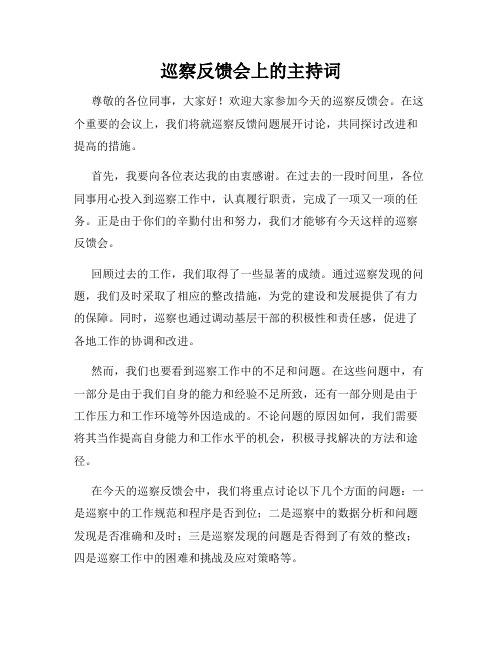 巡察反馈会上的主持词

尊敬的各位同事，大家好！欢迎大家参加今天的巡察反馈会。在这个重要的会议上，我们将就巡察反馈问题展开讨论，共同探讨改进和提高的措施。

首先，我要向各位表达我的由衷感谢。在过去的一段时间里，各位同事用心投入到巡察工作中，认真履行职责，完成了一项又一项的任务。正是由于你们的辛勤付出和努力，我们才能够有今天这样的巡察反馈会。

回顾过去的工作，我们取得了一些显著的成绩。通过巡察发现的问题，我们及时采取了相应的整改措施，为党的建设和发展提供了有力的保障。同时，巡察也通过调动基层干部的积极性和责任感，促进了各地工作的协调和改进。

然而，我们也要看到巡察工作中的不足和问题。在这些问题中，有一部分是由于我们自身的能力和经验不足所致，还有一部分则是由于工作压力和工作环境等外因造成的。不论问题的原因如何，我们需要将其当作提高自身能力和工作水平的机会，积极寻找解决的方法和途径。

在今天的巡察反馈会中，我们将重点讨论以下几个方面的问题：一是巡察中的工作规范和程序是否到位；二是巡察中的数据分析和问题发现是否准确和及时；三是巡察发现的问题是否得到了有效的整改；四是巡察工作中的困难和挑战及应对策略等。